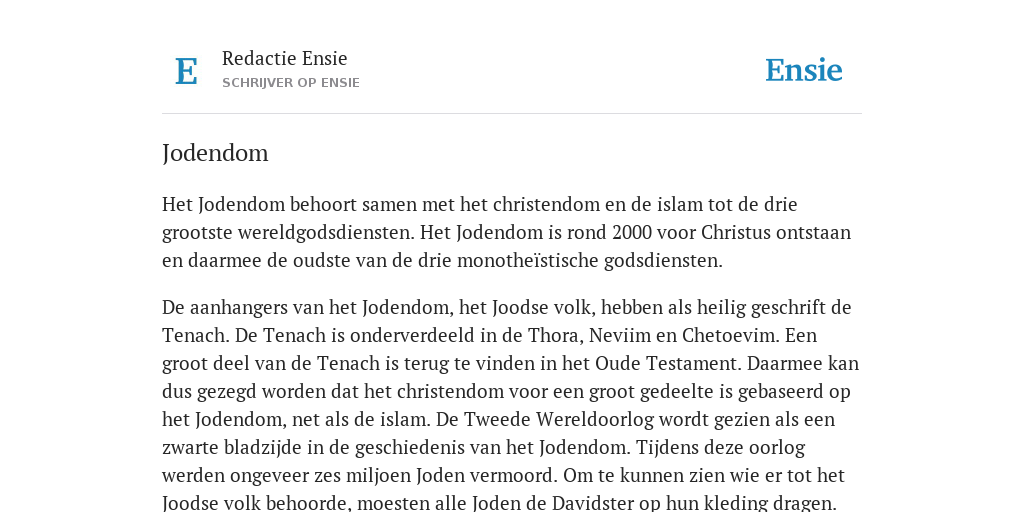 E

Redactie Ensie
SCHRIJVER OP ENSIE

Ensie

Jodendom

Het Jodendom behoort samen met het christendom en de islam tot de drie grootste wereldgodsdiensten. Het Jodendom is rond 2000 voor Christus ontstaan en daarmee de oudste van de drie monotheïstische godsdiensten.

De aanhangers van het Jodendom, het Joodse volk, hebben als heilig geschrift de Tenach. De Tenach is onderverdeeld in de Thora, Neviim en Chetoevim. Een groot deel van de Tenach is terug te vinden in het Oude Testament. Daarmee kan dus gezegd worden dat het christendom voor een groot gedeelte is gebaseerd op het Jodendom, net als de islam. De Tweede Wereldoorlog wordt gezien als een zwarte bladzijde in de geschiedenis van het Jodendom. Tijdens deze oorlog werden ongeveer zes miljoen Joden vermoord. Om te kunnen zien wie er tot het Joodse volk behoorde, moesten alle Joden de Davidster op hun kleding dragen.